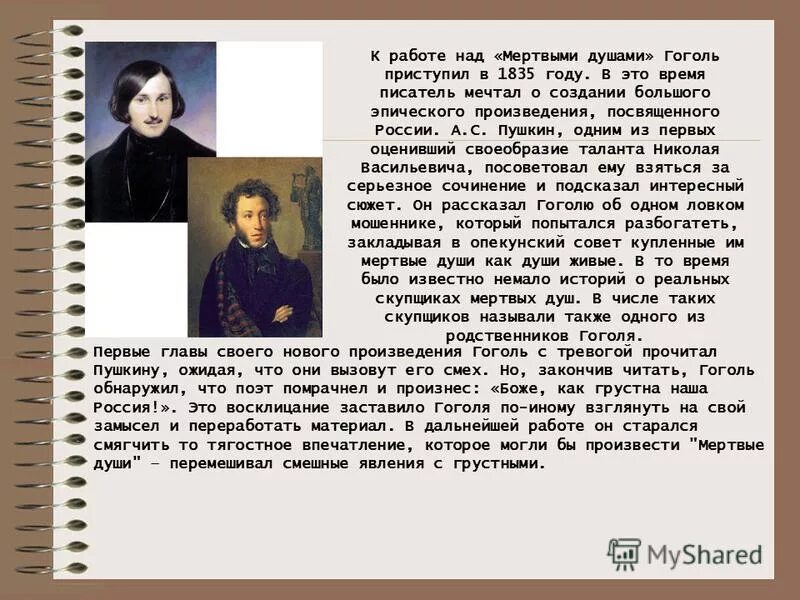 К работе над «Мертвыми душами» Гоголь приступил в 1835 году. В это время писатель мечтал о создании большого эпического произведения, посвященного России. А.С. Пушкин, одним из первых оценивший своеобразие таланта Николая Васильевича, посоветовал ему взяться за серьезное сочинение и подсказал интересный сюжет. Он рассказал Гоголю об одном ловком мошеннике, который попытался разбогатеть, закладывая в опекунский совет купленные им мертвые души как души живые. В то время было известно немало историй о реальных скупщиках мертвых душ. В числе таких скупщиков называли также одного из родственников Гоголя.

Первые главы своего нового произведения Гоголь с тревогой прочитал Пушкину, ожидая, что они вызовут его смех. Но, закончив читать, Гоголь обнаружил, что поэт помрачнел и произнес: «Боже, как грустна наша Россия!». Это восклицание заставило Гоголя по-иному взглянуть на свой замысел и переработать материал. В дальнейшей работе он старался смягчить то тягостное впечатление, которое могли бы произвести "Мертвые души" – перемешивал смешные явления с грустными.

MyShared